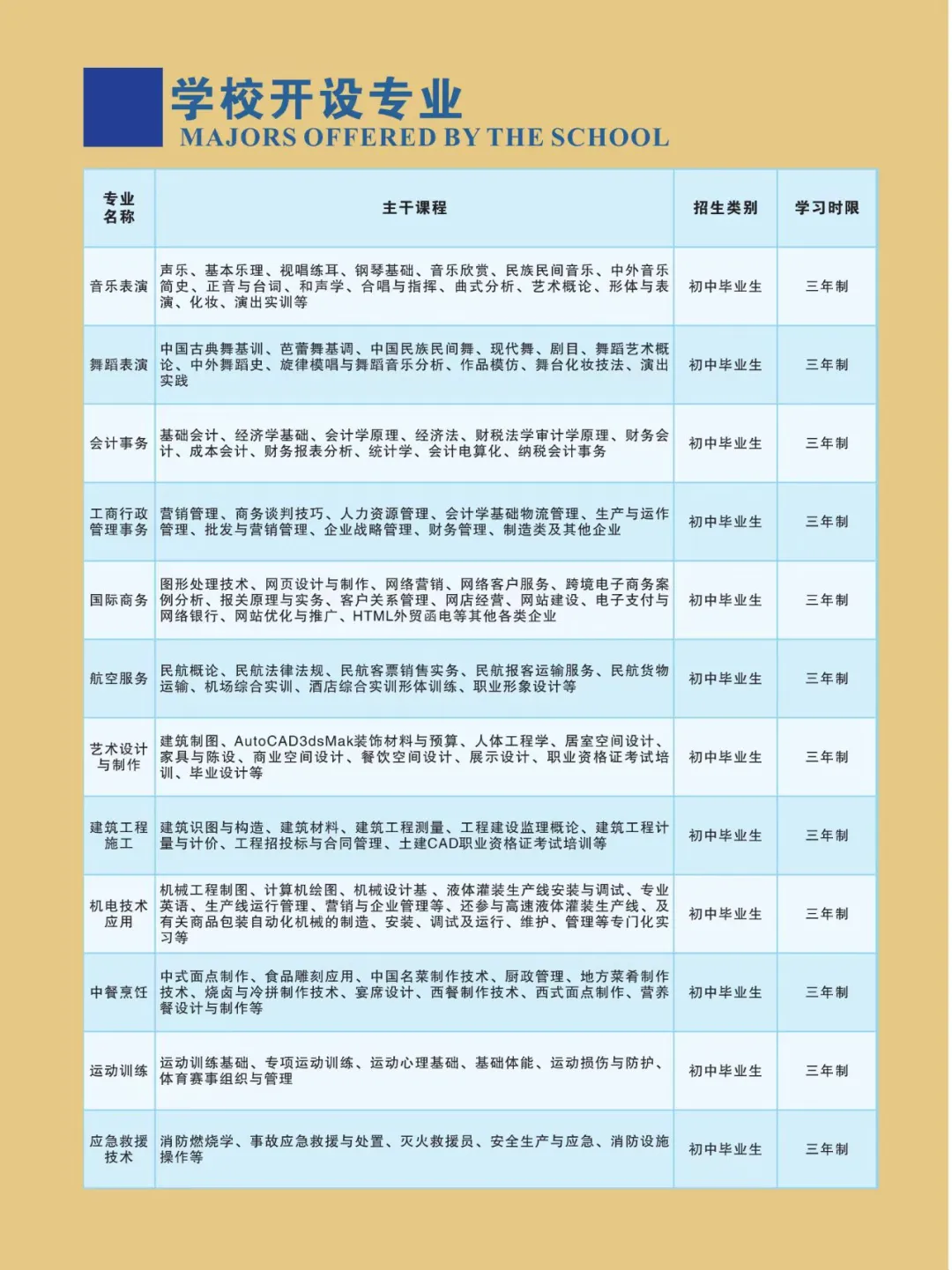 学校开设专业
MAJORS OFFERED BY THE SCHOOL

| 专业名称 | 主干课程 | 招生类别 | 学习时限 |
|---|---|---|---|
| 音乐表演 | 声乐、基本乐理、视唱练耳、钢琴基础、音乐欣赏、民族民间音乐、中外音乐简史、正音与台词、和声学、合唱与指挥、曲式分析、艺术概论、形体与表演、化妆、演出实训等 | 初中毕业生 | 三年制 |
| 舞蹈表演 | 中国古典舞基训、芭蕾舞基调、中国民族民间舞、现代舞、剧目、舞蹈艺术概论、中外舞蹈史、旋律模唱与舞蹈音乐分析、作品模仿、舞台化妆技法、演出实践 | 初中毕业生 | 三年制 |
| 会计事务 | 基础会计、经济学基础、会计学原理、经济法、财税法学审计学原理、财务会计、成本会计、财务报表分析、统计学、会计电算化、纳税会计事务 | 初中毕业生 | 三年制 |
| 工商行政管理事务 | 营销管理、商务谈判技巧、人力资源管理、会计学基础物流管理、生产与运作管理、批发与营销管理、企业战略管理、财务管理、制造类及其他企业 | 初中毕业生 | 三年制 |
| 国际商务 | 图形处理技术、网页设计与制作、网络营销、网络客户服务、跨境电子商务案例分析、报关原理与实务、客户关系管理、网店经营、网站建设、电子支付与网络银行、网站优化与推广、HTML外贸函电等其他各类企业 | 初中毕业生 | 三年制 |
| 航空服务 | 民航概论、民航法律法规、民航客票销售实务、民航报客运输服务、民航货物运输、机场综合实训、酒店综合实训形体训练、职业形象设计等 | 初中毕业生 | 三年制 |
| 艺术设计与制作 | 建筑制图、AutoCAD3dsMak装饰材料与预算、人体工程学、居室空间设计、家具与陈设、商业空间设计、餐饮空间设计、展示设计、职业资格证考试培训、毕业设计等 | 初中毕业生 | 三年制 |
| 建筑工程施工 | 建筑识图与构造、建筑材料、建筑工程测量、工程建设监理概论、建筑工程计量与计价、工程招投标与合同管理、土建CAD职业资格证考试培训等 | 初中毕业生 | 三年制 |
| 机电技术应用 | 机械工程制图、计算机绘图、机械设计基、液体灌装生产线安装与调试、专业英语、生产线运行管理、营销与企业管理等、还参与高速液体灌装生产线、及有关商品包装自动化机械的制造、安装、调试及运行、维护、管理等专门化实习等 | 初中毕业生 | 三年制 |
| 中餐烹饪 | 中式面点制作、食品雕刻应用、中国名菜制作技术、厨政管理、地方菜肴制作技术、烧卤与冷拼制作技术、宴席设计、西餐制作技术、西式面点制作、营养餐设计与制作等 | 初中毕业生 | 三年制 |
| 运动训练 | 运动训练基础、专项运动训练、运动心理基础、基础体能、运动损伤与防护、体育赛事组织与管理 | 初中毕业生 | 三年制 |
| 应急救援技术 | 消防燃烧学、事故应急救援与处置、灭火救援员、安全生产与应急、消防设施操作等 | 初中毕业生 | 三年制 |